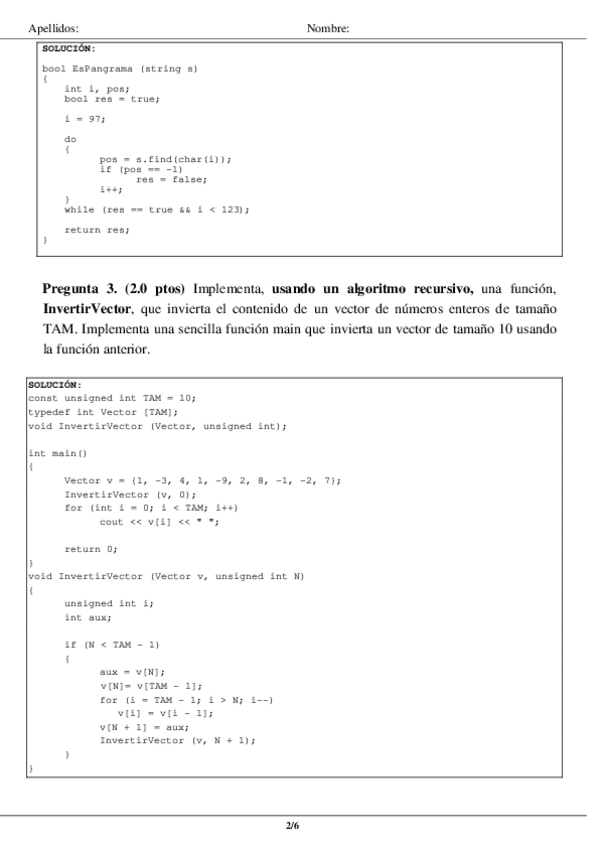 Apellidos: Nombre:

SOLUCIÓN:

bool EsPangrama (string s)
{
    int i, pos;
    bool res = true;

    i = 97;

    do
    {
        pos = s.find(char(i));
        if (pos == -1)
            res = false;
        i++;
    }
    while (res == true && i < 123);

    return res;
}

Pregunta 3. (2.0 ptos) Implementa, usando un algoritmo recursivo, una función, InvertirVector, que invierta el contenido de un vector de números enteros de tamaño TAM. Implementa una sencilla función main que invierta un vector de tamaño 10 usando la función anterior.

SOLUCIÓN:
const unsigned int TAM = 10;
typedef int Vector [TAM];
void InvertirVector (Vector, unsigned int);

int main()
{
    Vector v = {1, -3, 4, 1, -9, 2, 8, -1, -2, 7};
    InvertirVector (v, 0);
    for (int i = 0; i < TAM; i++)
        cout << v[i] << " ";

    return 0;
}
void InvertirVector (Vector v, unsigned int N)
{
    unsigned int i;
    int aux;

    if (N < TAM - 1)
    {
        aux = v[N];
        v[N]= v[TAM - 1];
        for (i = TAM - 1; i > N; i--)
            v[i] = v[i - 1];
        v[N + 1] = aux;
        InvertirVector (v, N + 1);
    }
}

2/6